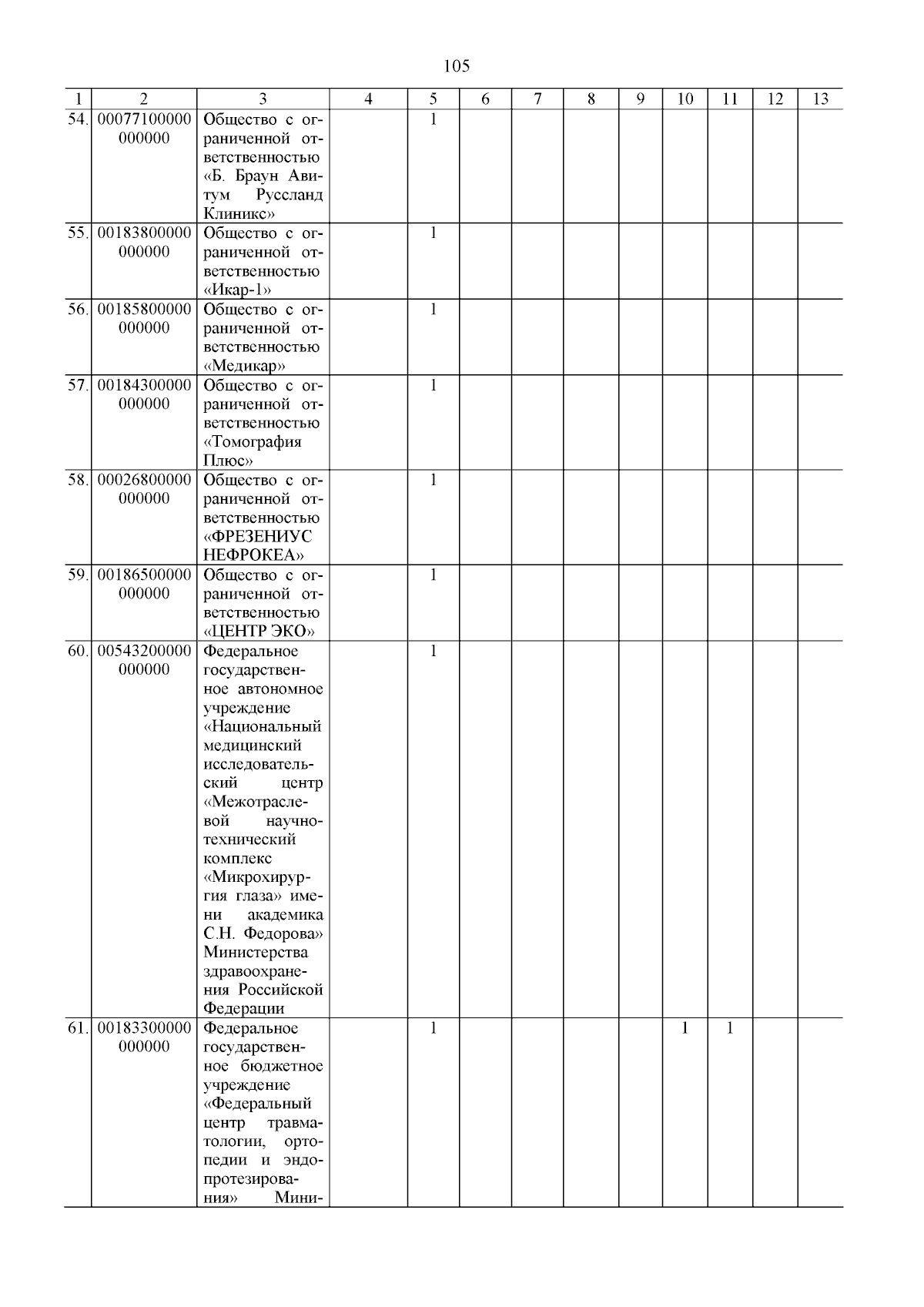 105

| 1 | 2 | 3 | 4 | 5 | 6 | 7 | 8 | 9 | 10 | 11 | 12 | 13 |
|---|---|---|---|---|---|---|---|---|---|---|---|---|
| 54. | 00077100000000000 | Общество с ограниченной ответственностью «Б. Браун Авитум Руссланд Клиникс» | | 1 | | | | | | | | |
| 55. | 00183800000000000 | Общество с ограниченной ответственностью «Икар-1» | | 1 | | | | | | | | |
| 56. | 00185800000000000 | Общество с ограниченной ответственностью «Медикар» | | 1 | | | | | | | | |
| 57. | 00184300000000000 | Общество с ограниченной ответственностью «Томография Плюс» | | 1 | | | | | | | | |
| 58. | 00026800000000000 | Общество с ограниченной ответственностью «ФРЕЗЕНИУС НЕФРОКЕА» | | 1 | | | | | | | | |
| 59. | 00186500000000000 | Общество с ограниченной ответственностью «ЦЕНТР ЭКО» | | 1 | | | | | | | | |
| 60. | 00543200000000000 | Федеральное государственное автономное учреждение «Национальный медицинский исследовательский центр «Межотраслевой научно-технический комплекс «Микрохирургия глаза» имени академика С.Н. Федорова» Министерства здравоохранения Российской Федерации | | 1 | | | | | | | | |
| 61. | 00183300000000000 | Федеральное государственное бюджетное учреждение «Федеральный центр травматологии, ортопедии и эндопротезирования» Мини- | | 1 | | | | | 1 | 1 | | |